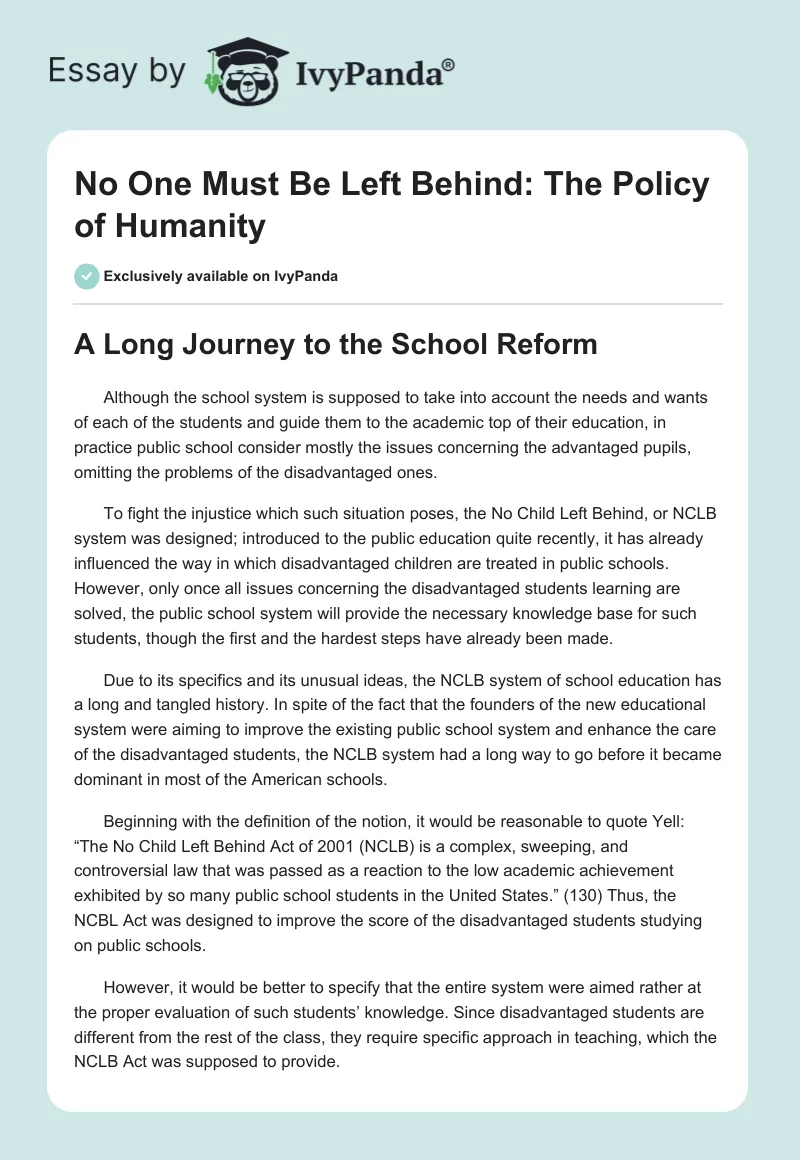 Essay by IvyPanda®

No One Must Be Left Behind: The Policy of Humanity

Exclusively available on IvyPanda

A Long Journey to the School Reform

Although the school system is supposed to take into account the needs and wants of each of the students and guide them to the academic top of their education, in practice public school consider mostly the issues concerning the advantaged pupils, omitting the problems of the disadvantaged ones.

To fight the injustice which such situation poses, the No Child Left Behind, or NCLB system was designed; introduced to the public education quite recently, it has already influenced the way in which disadvantaged children are treated in public schools. However, only once all issues concerning the disadvantaged students learning are solved, the public school system will provide the necessary knowledge base for such students, though the first and the hardest steps have already been made.

Due to its specifics and its unusual ideas, the NCLB system of school education has a long and tangled history. In spite of the fact that the founders of the new educational system were aiming to improve the existing public school system and enhance the care of the disadvantaged students, the NCLB system had a long way to go before it became dominant in most of the American schools.

Beginning with the definition of the notion, it would be reasonable to quote Yell: “The No Child Left Behind Act of 2001 (NCLB) is a complex, sweeping, and controversial law that was passed as a reaction to the low academic achievement exhibited by so many public school students in the United States.” (130) Thus, the NCBL Act was designed to improve the score of the disadvantaged students studying on public schools.

However, it would be better to specify that the entire system were aimed rather at the proper evaluation of such students’ knowledge. Since disadvantaged students are different from the rest of the class, they require specific approach in teaching, which the NCLB Act was supposed to provide.